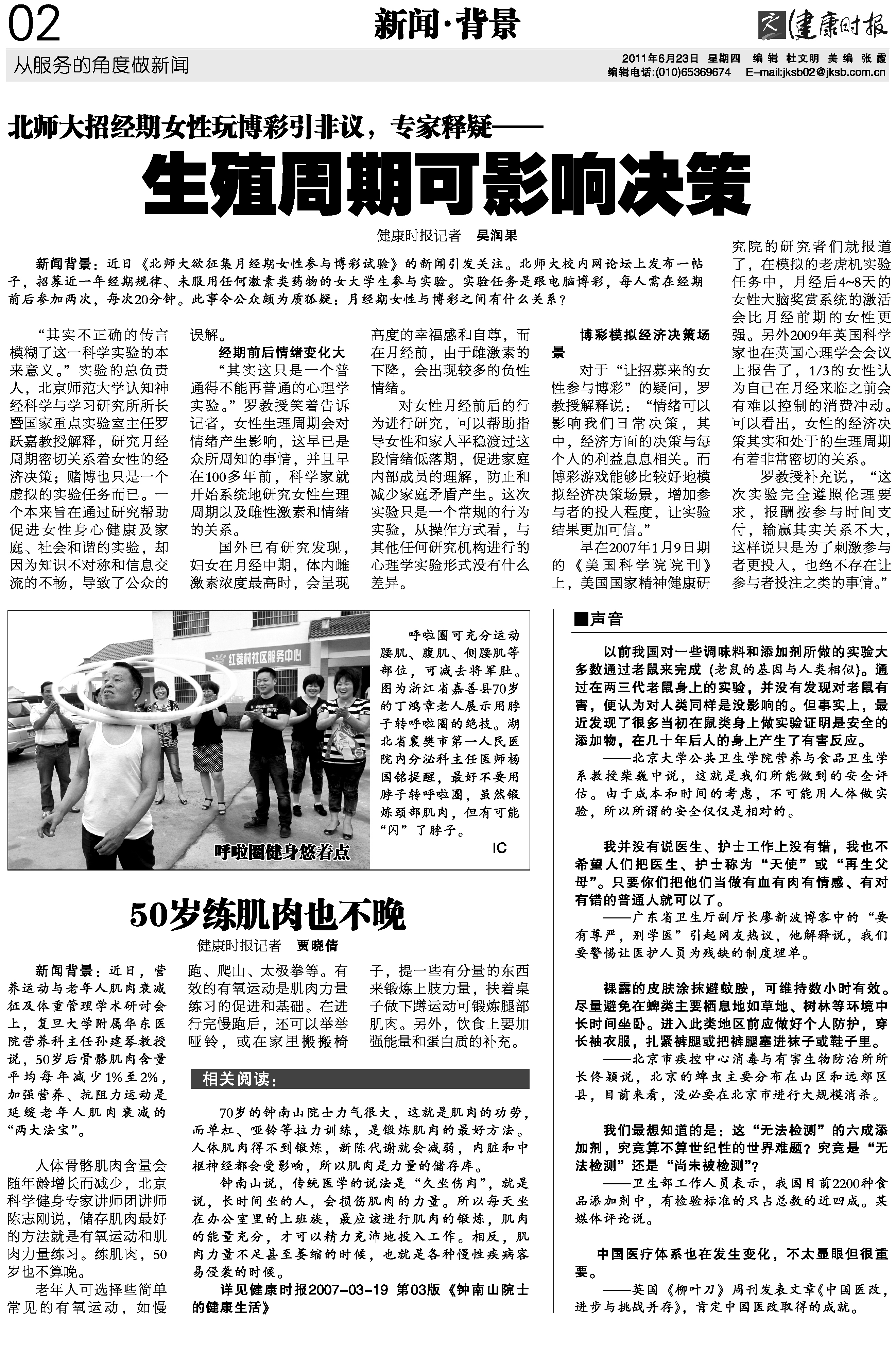 02

新闻·背景

健康时报

从服务的角度做新闻

2011年6月23日 星期四 编辑 杜文明 美编 张霞
编辑电话:(010)65369674 E-mail:jksb02@jksb.com.cn

北师大招经期女性玩博彩引非议，专家释疑——

生殖周期可影响决策

健康时报记者 吴润果

新闻背景：近日《北师大欲征集月经期女性参与博彩试验》的新闻引发关注。北师大校内网论坛上发布一帖子，招募近一年经期规律、未服用任何激素类药物的女大学生参与实验。实验任务是跟电脑博彩，每人需在经期前后参加两次，每次20分钟。此事令公众颇为质狐疑：月经期女性与博彩之间有什么关系？

“其实不正确的传言模糊了这一科学实验的本来意义。”实验的总负责人，北京师范大学认知神经科学与学习研究所所长暨国家重点实验室主任罗跃嘉教授解释，研究月经周期密切关系着女性的经济决策；赌博也只是一个虚拟的实验任务而已。一个本来旨在通过研究帮助促进女性身心健康及家庭、社会和谐的实验，却因为知识不对称和信息交流的不畅，导致了公众的误解。

经期前后情绪变化大

“其实这只是一个普通得不能再普通的心理学实验。”罗教授笑着告诉记者，女性生理周期会对情绪产生影响，这早已是众所周知的事情，并且早在100多年前，科学家就开始系统地研究女性生理周期以及雌性激素和情绪的关系。

国外已有研究发现，妇女在月经中期，体内雌激素浓度最高时，会呈现高度的幸福感和自尊，而在月经前，由于雌激素的下降，会出现较多的负性情绪。

对女性月经前后的行为进行研究，可以帮助指导女性和家人平稳渡过这段情绪低落期，促进家庭内部成员的理解，防止和减少家庭矛盾产生。这次实验只是一个常规的行为实验，从操作方式看，与其他任何研究机构进行的心理学实验形式没有什么差异。

博彩模拟经济决策场景

对于“让招募来的女性参与博彩”的疑问，罗教授解释说：“情绪可以影响我们日常决策，其中，经济方面的决策与每个人的利益息息相关。而博彩游戏能够比较好地模拟经济决策场景，增加参与者的投入程度，让实验结果更加可信。”

早在2007年1月9日期的《美国科学院院刊》上，美国国家精神健康研究院的研究者们就报道了，在模拟的老虎机实验任务中，月经后4~8天的女性大脑奖赏系统的激活会比月经前期的女性更强。另外2009年英国科学家也在英国心理学会会议上报告了，1/3的女性认为自己在月经来临之前会有难以控制的消费冲动。可以看出，女性的经济决策其实和处于的生理周期有着非常密切的关系。

罗教授补充说，“这次实验完全遵照伦理要求，报酬按参与时间支付，输赢其实关系不大，这样说只是为了刺激参与者更投入，也绝不存在让参与者投注之类的事情。”

红菱村社区服务中心

呼啦圈健身悠着点

呼啦圈可充分运动腰肌、腹肌、侧腰肌等部位，可减去将军肚。图为浙江省嘉善县70岁的丁鸿章老人展示用脖子转呼啦圈的绝技。湖北省襄樊市第一人民医院内分泌科主任医师杨国铭提醒，最好不要用脖子转呼啦圈，虽然锻炼颈部肌肉，但有可能“闪”了脖子。
IC

50岁练肌肉也不晚

健康时报记者 贾晓倩

新闻背景：近日，营养运动与老年人肌肉衰减征及体重管理学术研讨会上，复旦大学附属华东医院营养科主任孙建琴教授说，50岁后骨骼肌肉含量平均每年减少1%至2%，加强营养、抗阻力运动是延缓老年人肌肉衰减的“两大法宝”。

人体骨骼肌肉含量会随年龄增长而减少，北京科学健身专家讲师团讲师陈志刚说，储存肌肉最好的方法就是有氧运动和肌肉力量练习。练肌肉，50岁也不算晚。

老年人可选择些简单常见的有氧运动，如慢跑、爬山、太极拳等。有效的有氧运动是肌肉力量练习的促进和基础。在进行完慢跑后，还可以举举哑铃，或在家里搬搬椅子，提一些有分量的东西来锻炼上肢力量，扶着桌子做下蹲运动可锻炼腿部肌肉。另外，饮食上要加强能量和蛋白质的补充。

相关阅读：

70岁的钟南山院士力气很大，这就是肌肉的功劳，而单杠、哑铃等拉力训练，是锻炼肌肉的最好方法。人体肌肉得不到锻炼，新陈代谢就会减弱，内脏和中枢神经都会受影响，所以肌肉是力量的储存库。

钟南山说，传统医学的说法是“久坐伤肉”，就是说，长时间坐的人，会损伤肌肉的力量。所以每天坐在办公室里的上班族，最应该进行肌肉的锻炼，肌肉的能量充分，才可以精力充沛地投入工作。相反，肌肉力量不足甚至萎缩的时候，也就是各种慢性疾病容易侵袭的时候。

详见健康时报2007-03-19 第03版《钟南山院士的健康生活》

■声音

以前我国对一些调味料和添加剂所做的实验大多数通过老鼠来完成（老鼠的基因与人类相似）。通过在两三代老鼠身上的实验，并没有发现对老鼠有害，便认为对人类同样是没影响的。但事实上，最近发现了很多当初在鼠类身上做实验证明是安全的添加物，在几十年后人的身上产生了有害反应。

——北京大学公共卫生学院营养与食品卫生学系教授柴巍中说，这就是我们所能做到的安全评估。由于成本和时间的考虑，不可能用人体做实验，所以所谓的安全仅仅是相对的。

我并没有说医生、护士工作上没有错，我也不希望人们把医生、护士称为“天使”或“再生父母”。只要你们把他们当做有血有肉有情感、有对有错的普通人就可以了。

——广东省卫生厅副厅长廖新波博客中的“要有尊严，别学医”引起网友热议，他解释说，我们要警惕让医护人员为残缺的制度埋单。

裸露的皮肤涂抹避蚊胺，可维持数小时有效。尽量避免在蜱类主要栖息地如草地、树林等环境中长时间坐卧。进入此类地区前应做好个人防护，穿长袖衣服，扎紧裤腿或把裤腿塞进袜子或鞋子里。

——北京市疾控中心消毒与有害生物防治所所长佟颖说，北京的蜱虫主要分布在山区和远郊区县，目前来看，没必要在北京市进行大规模消杀。

我们最想知道的是：这“无法检测”的六成添加剂，究竟算不算世纪性的世界难题？究竟是“无法检测”还是“尚未被检测”？

——卫生部工作人员表示，我国目前2200种食品添加剂中，有检验标准的只占总数的近四成。某媒体评论说。

中国医疗体系也在发生变化，不太显眼但很重要。

——英国《柳叶刀》周刊发表文章《中国医改，进步与挑战并存》，肯定中国医改取得的成就。